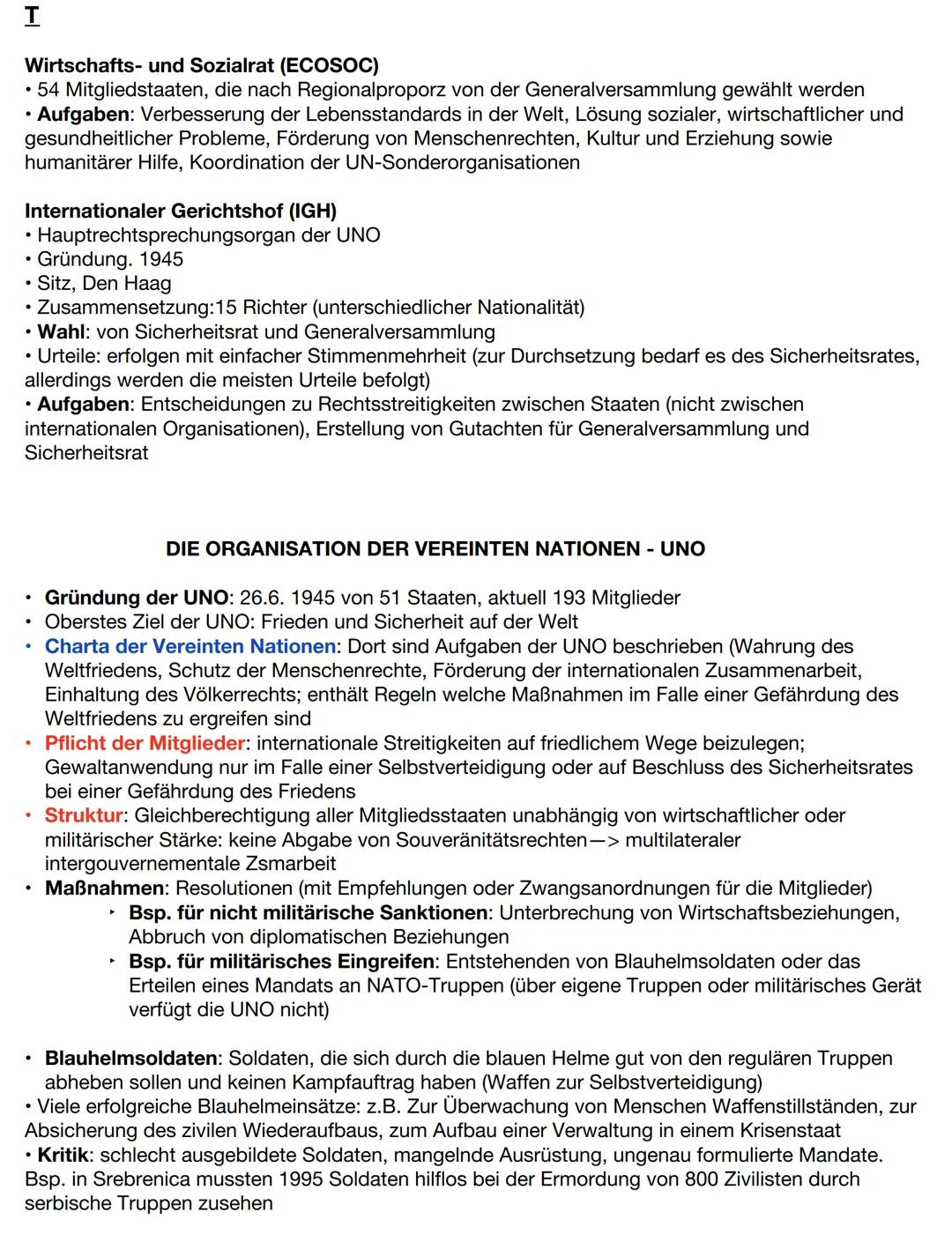 T

Wirtschafts- und Sozialrat (ECOSOC)
• 54 Mitgliedstaaten, die nach Regionalproporz von der Generalversammlung gewählt werden
• Aufgaben: Verbesserung der Lebensstandards in der Welt, Lösung sozialer, wirtschaftlicher und gesundheitlicher Probleme, Förderung von Menschenrechten, Kultur und Erziehung sowie humanitärer Hilfe, Koordination der UN-Sonderorganisationen

Internationaler Gerichtshof (IGH)
• Hauptrechtsprechungsorgan der UNO
• Gründung. 1945
• Sitz, Den Haag
• Zusammensetzung:15 Richter (unterschiedlicher Nationalität)
• Wahl: von Sicherheitsrat und Generalversammlung
• Urteile: erfolgen mit einfacher Stimmenmehrheit (zur Durchsetzung bedarf es des Sicherheitsrates, allerdings werden die meisten Urteile befolgt)
• Aufgaben: Entscheidungen zu Rechtsstreitigkeiten zwischen Staaten (nicht zwischen internationalen Organisationen), Erstellung von Gutachten für Generalversammlung und Sicherheitsrat

DIE ORGANISATION DER VEREINTEN NATIONEN - UNO

• Gründung der UNO: 26.6. 1945 von 51 Staaten, aktuell 193 Mitglieder
• Oberstes Ziel der UNO: Frieden und Sicherheit auf der Welt
• Charta der Vereinten Nationen: Dort sind Aufgaben der UNO beschrieben (Wahrung des Weltfriedens, Schutz der Menschenrechte, Förderung der internationalen Zusammenarbeit, Einhaltung des Völkerrechts; enthält Regeln welche Maßnahmen im Falle einer Gefährdung des Weltfriedens zu ergreifen sind
• Pflicht der Mitglieder: internationale Streitigkeiten auf friedlichem Wege beizulegen; Gewaltanwendung nur im Falle einer Selbstverteidigung oder auf Beschluss des Sicherheitsrates bei einer Gefährdung des Friedens
• Struktur: Gleichberechtigung aller Mitgliedsstaaten unabhängig von wirtschaftlicher oder militärischer Stärke: keine Abgabe von Souveränitätsrechten—> multilateraler intergouvernementale Zsmarbeit
• Maßnahmen: Resolutionen (mit Empfehlungen oder Zwangsanordnungen für die Mitglieder)
‣ Bsp. für nicht militärische Sanktionen: Unterbrechung von Wirtschaftsbeziehungen, Abbruch von diplomatischen Beziehungen
‣ Bsp. für militärisches Eingreifen: Entstehenden von Blauhelmsoldaten oder das Erteilen eines Mandats an NATO-Truppen (über eigene Truppen oder militärisches Gerät verfügt die UNO nicht)

• Blauhelmsoldaten: Soldaten, die sich durch die blauen Helme gut von den regulären Truppen abheben sollen und keinen Kampfauftrag haben (Waffen zur Selbstverteidigung)
• Viele erfolgreiche Blauhelmeinsätze: z.B. Zur Überwachung von Menschen Waffenstillständen, zur Absicherung des zivilen Wiederaufbaus, zum Aufbau einer Verwaltung in einem Krisenstaat
• Kritik: schlecht ausgebildete Soldaten, mangelnde Ausrüstung, ungenau formulierte Mandate. Bsp. in Srebrenica mussten 1995 Soldaten hilflos bei der Ermordung von 800 Zivilisten durch serbische Truppen zusehen